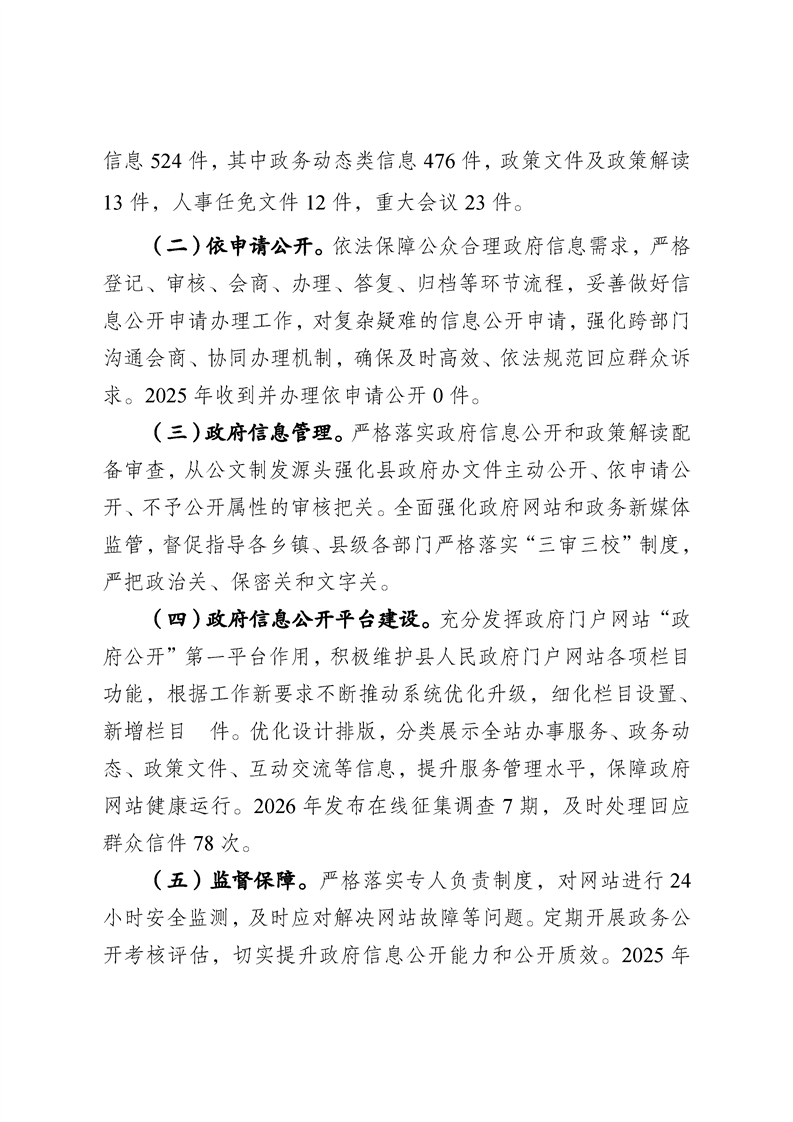 信息 524 件，其中政务动态类信息 476 件，政策文件及政策解读 13 件，人事任免文件 12 件，重大会议 23 件。

（二）依申请公开。依法保障公众合理政府信息需求，严格登记、审核、会商、办理、答复、归档等环节流程，妥善做好信息公开申请办理工作，对复杂疑难的信息公开申请，强化跨部门沟通会商、协同办理机制，确保及时高效、依法规范回应群众诉求。2025 年收到并办理依申请公开 0 件。

（三）政府信息管理。严格落实政府信息公开和政策解读配备审查，从公文制发源头强化县政府办文件主动公开、依申请公开、不予公开属性的审核把关。全面强化政府网站和政务新媒体监管，督促指导各乡镇、县级各部门严格落实“三审三校”制度，严把政治关、保密关和文字关。

（四）政府信息公开平台建设。充分发挥政府门户网站“政府公开”第一平台作用，积极维护县人民政府门户网站各项栏目功能，根据工作新要求不断推动系统优化升级，细化栏目设置、新增栏目 件。优化设计排版，分类展示全站办事服务、政务动态、政策文件、互动交流等信息，提升服务管理水平，保障政府网站健康运行。2026 年发布在线征集调查 7 期，及时处理回应群众信件 78 次。

（五）监督保障。严格落实专人负责制度，对网站进行 24 小时安全监测，及时应对解决网站故障等问题。定期开展政务公开考核评估，切实提升政府信息公开能力和公开质效。2025 年